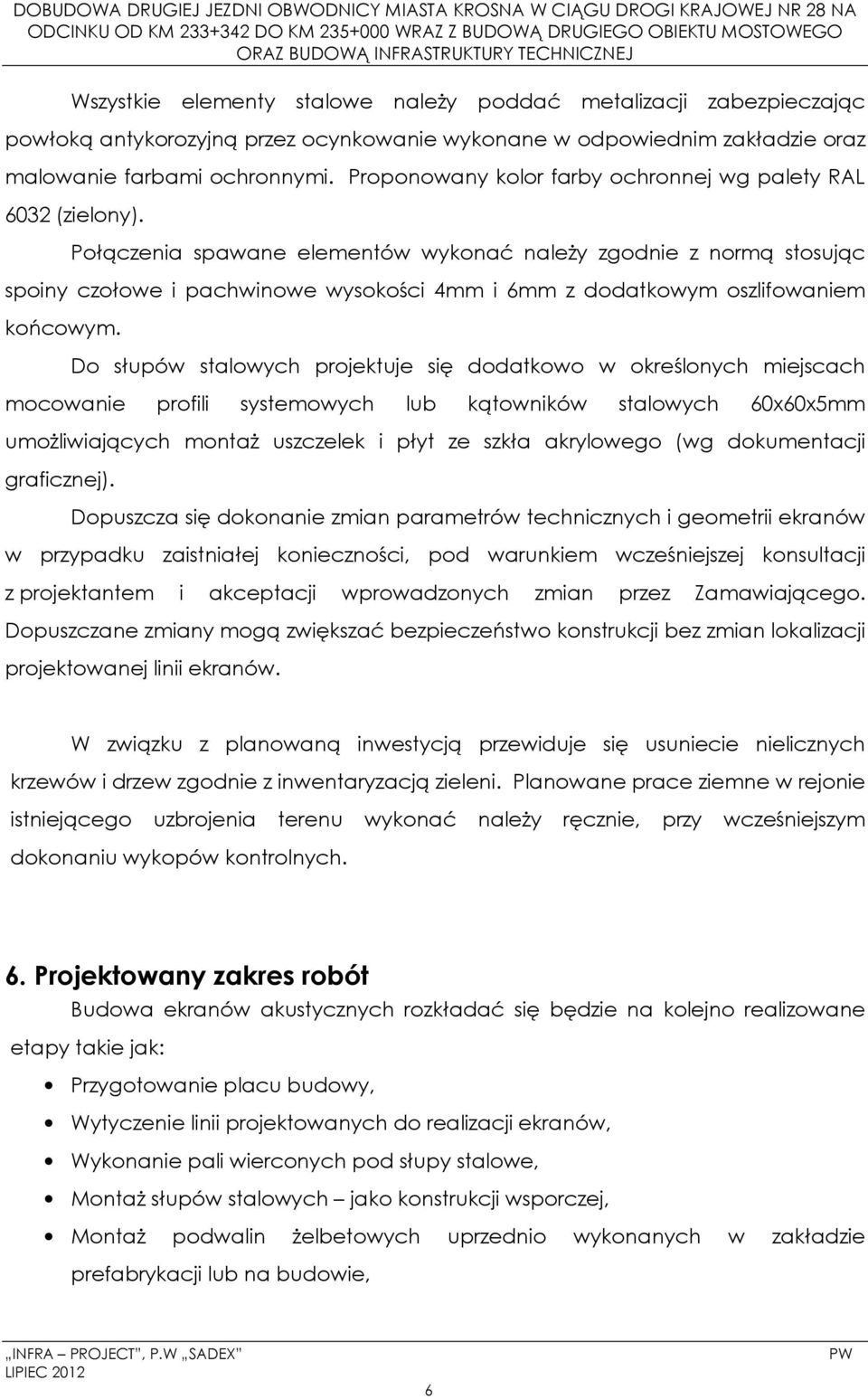 DOBUDOWA DRUGIEJ JEZDNI OBWODNICY MIASTA KROSNA W CIĄGU DROGI KRAJOWEJ NR 28 NA ODCINKU OD KM 233+342 DO KM 235+000 WRAZ Z BUDOWĄ DRUGIEGO OBIEKTU MOSTOWEGO ORAZ BUDOWĄ INFRASTRUKTURY TECHNICZNEJ

Wszystkie elementy stalowe należy poddać metalizacji zabezpieczając powłoką antykorozyjną przez ocynkowanie wykonane w odpowiednim zakładzie oraz malowanie farbami ochronnymi. Proponowany kolor farby ochronnej wg palety RAL 6032 (zielony).

Połączenia spawane elementów wykonać należy zgodnie z normą stosując spoiny czołowe i pachwinowe wysokości 4mm i 6mm z dodatkowym oszlifowaniem końcowym.

Do słupów stalowych projektuje się dodatkowo w określonych miejscach mocowanie profili systemowych lub kątowników stalowych 60x60x5mm umożliwiających montaż uszczelek i płyt ze szkła akrylowego (wg dokumentacji graficznej).

Dopuszcza się dokonanie zmian parametrów technicznych i geometrii ekranów w przypadku zaistniałej konieczności, pod warunkiem wcześniejszej konsultacji z projektantem i akceptacji wprowadzonych zmian przez Zamawiającego. Dopuszczane zmiany mogą zwiększać bezpieczeństwo konstrukcji bez zmian lokalizacji projektowanej linii ekranów.

W związku z planowaną inwestycją przewiduje się usuniecie nielicznych krzewów i drzew zgodnie z inwentaryzacją zieleni. Planowane prace ziemne w rejonie istniejącego uzbrojenia terenu wykonać należy ręcznie, przy wcześniejszym dokonaniu wykopów kontrolnych.

6. Projektowany zakres robót

Budowa ekranów akustycznych rozkładać się będzie na kolejno realizowane etapy takie jak:

• Przygotowanie placu budowy,
• Wytyczenie linii projektowanych do realizacji ekranów,
• Wykonanie pali wierconych pod słupy stalowe,
• Montaż słupów stalowych – jako konstrukcji wsporczej,
• Montaż podwalin żelbetowych uprzednio wykonanych w zakładzie prefabrykacji lub na budowie,

„INFRA – PROJECT", P.W „SADEX" PW
LIPIEC 2012
6